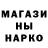 МАГАЗИ
НЫ
НАРКО